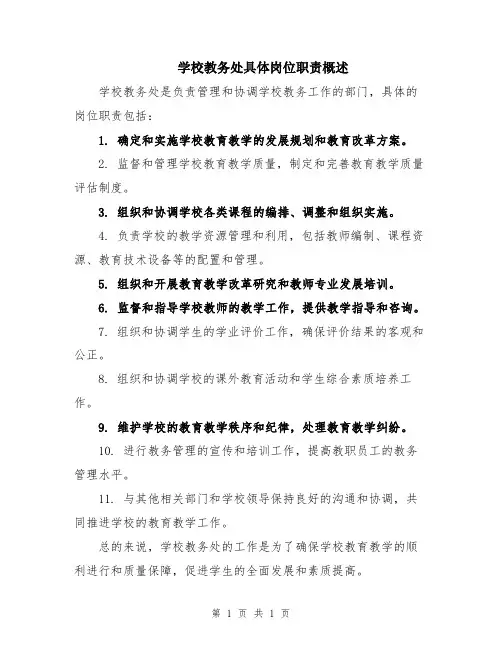 学校教务处具体岗位职责概述

学校教务处是负责管理和协调学校教务工作的部门，具体的岗位职责包括：

1. 确定和实施学校教育教学的发展规划和教育改革方案。

2. 监督和管理学校教育教学质量，制定和完善教育教学质量评估制度。

3. 组织和协调学校各类课程的编排、调整和组织实施。

4. 负责学校的教学资源管理和利用，包括教师编制、课程资源、教育技术设备等的配置和管理。

5. 组织和开展教育教学改革研究和教师专业发展培训。

6. 监督和指导学校教师的教学工作，提供教学指导和咨询。

7. 组织和协调学生的学业评价工作，确保评价结果的客观和公正。

8. 组织和协调学校的课外教育活动和学生综合素质培养工作。

9. 维护学校的教育教学秩序和纪律，处理教育教学纠纷。

10. 进行教务管理的宣传和培训工作，提高教职员工的教务管理水平。

11. 与其他相关部门和学校领导保持良好的沟通和协调，共同推进学校的教育教学工作。

总的来说，学校教务处的工作是为了确保学校教育教学的顺利进行和质量保障，促进学生的全面发展和素质提高。

第 1 页 共 1 页